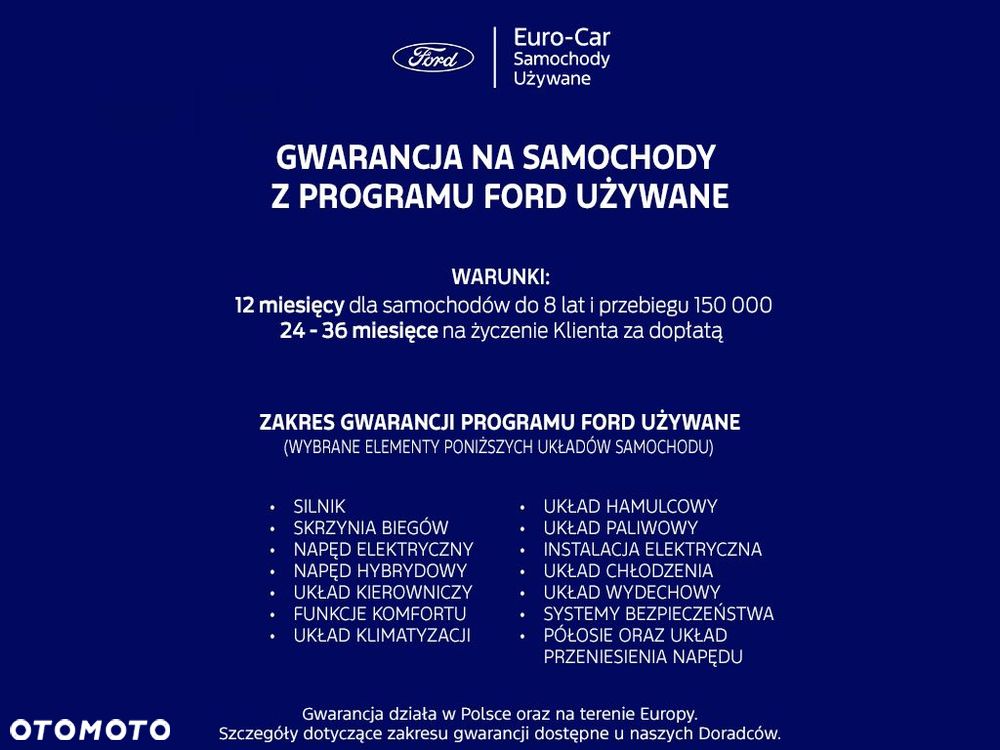 Ford

Euro-Car
Samochody
Używane

GWARANCJA NA SAMOCHODY
Z PROGRAMU FORD UŻYWANE

WARUNKI:
12 miesięcy dla samochodów do 8 lat i przebiegu 150 000
24 - 36 miesięce na życzenie Klienta za dopłatą

ZAKRES GWARANCJI PROGRAMU FORD UŻYWANE
(WYBRANE ELEMENTY PONIŻSZYCH UKŁADÓW SAMOCHODU)

• SILNIK
• SKRZYNIA BIEGÓW
• NAPĘD ELEKTRYCZNY
• NAPĘD HYBRYDOWY
• UKŁAD KIEROWNICZY
• FUNKCJE KOMFORTU
• UKŁAD KLIMATYZACJI

• UKŁAD HAMULCOWY
• UKŁAD PALIWOWY
• INSTALACJA ELEKTRYCZNA
• UKŁAD CHŁODZENIA
• UKŁAD WYDECHOWY
• SYSTEMY BEZPIECZEŃSTWA
• PÓŁOSIE ORAZ UKŁAD PRZENIESIENIA NAPĘDU

Gwarancja działa w Polsce oraz na terenie Europy.
Szczegóły dotyczące zakresu gwarancji dostępne u naszych Doradców.

OTOMOTO